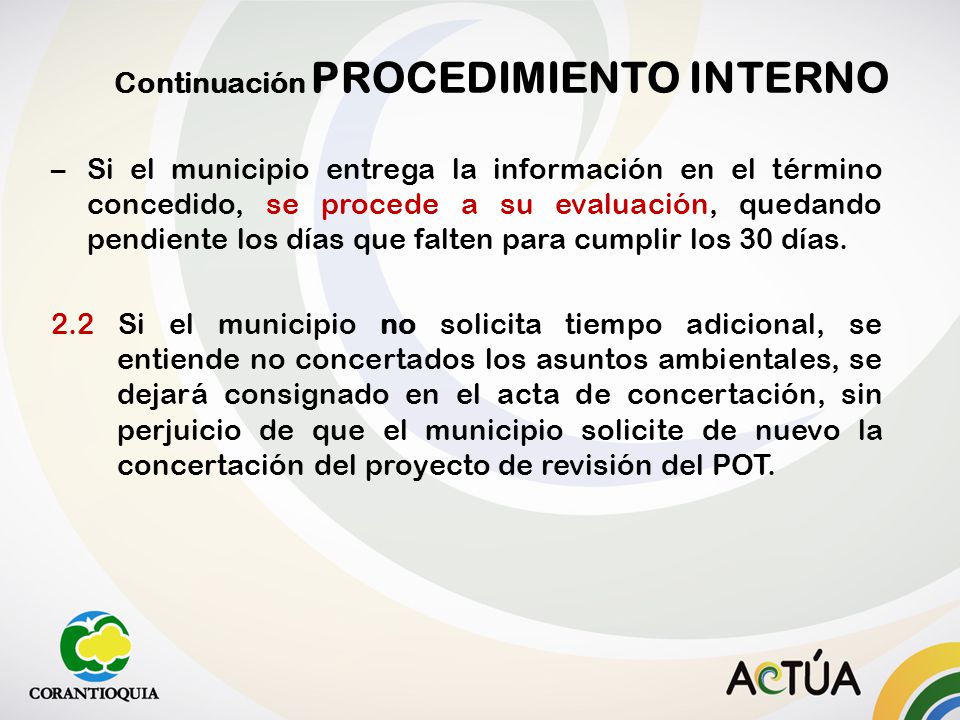 Continuación PROCEDIMIENTO INTERNO

– Si el municipio entrega la información en el término concedido, se procede a su evaluación, quedando pendiente los días que falten para cumplir los 30 días.

2.2 Si el municipio no solicita tiempo adicional, se entiende no concertados los asuntos ambientales, se dejará consignado en el acta de concertación, sin perjuicio de que el municipio solicite de nuevo la concertación del proyecto de revisión del POT.

CORANTIOQUIA

ACTÚA